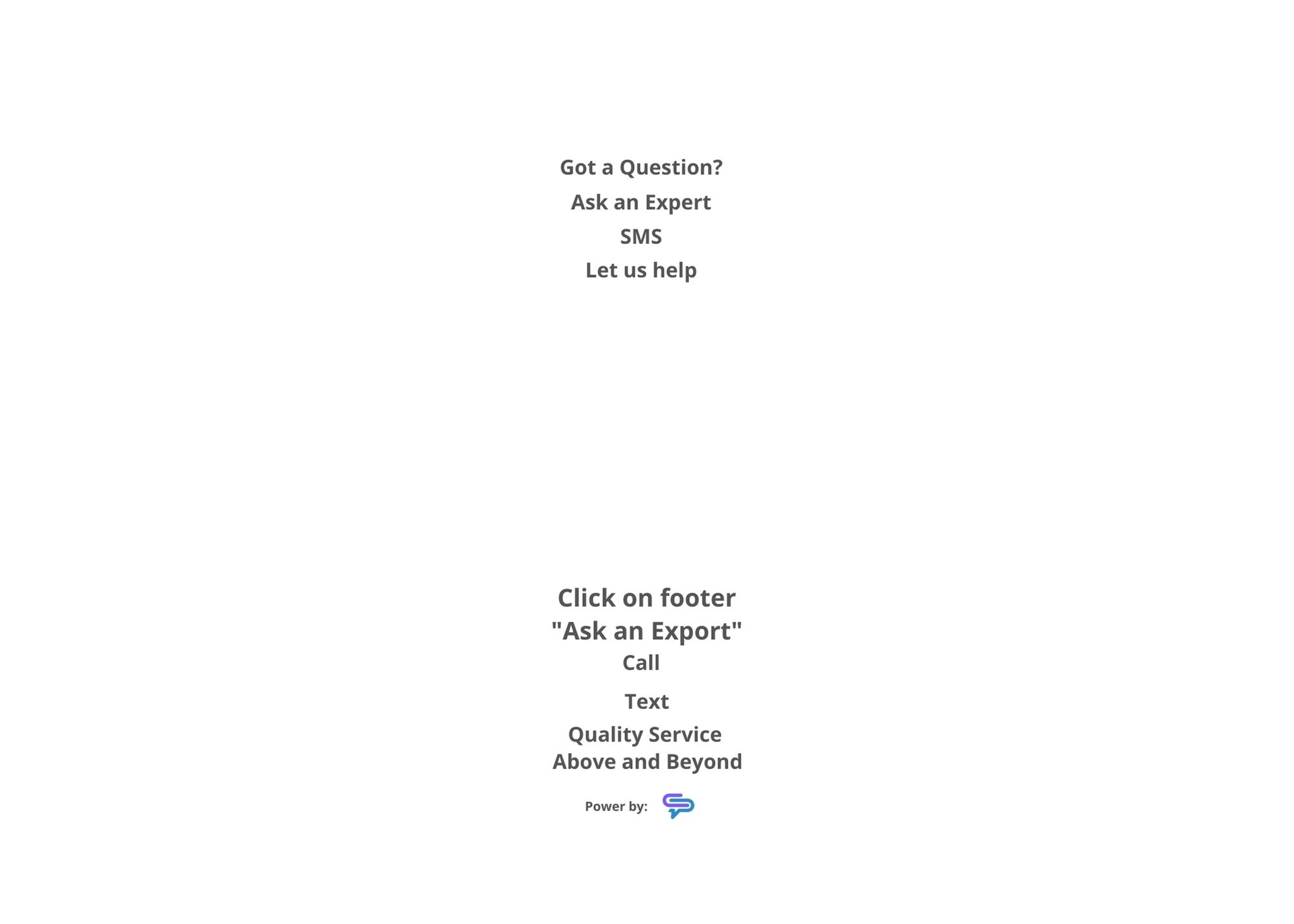 Got a Question?
Ask an Expert
SMS
Let us help

Click on footer
"Ask an Export"
Call

Text

Quality Service
Above and Beyond

Power by: